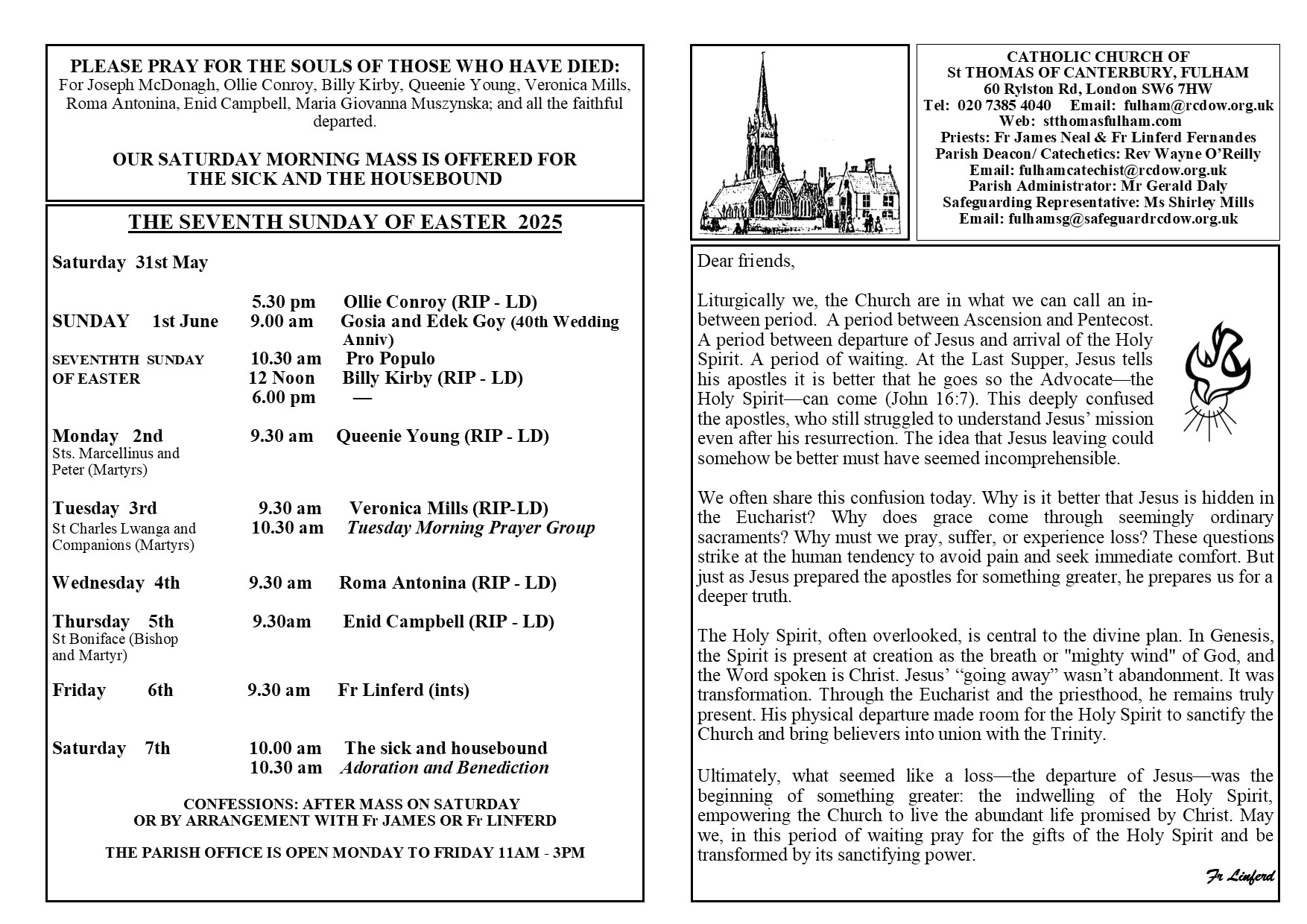 PLEASE PRAY FOR THE SOULS OF THOSE WHO HAVE DIED:
For Joseph McDonagh, Ollie Conroy, Billy Kirby, Queenie Young, Veronica Mills, Roma Antonina, Enid Campbell, Maria Giovanna Muszynska; and all the faithful departed.

OUR SATURDAY MORNING MASS IS OFFERED FOR THE SICK AND THE HOUSEBOUND

THE SEVENTH SUNDAY OF EASTER 2025

Saturday 31st May

5.30 pm Ollie Conroy (RIP - LD)
SUNDAY 1st June 9.00 am Gosia and Edek Goy (40th Wedding Anniv)
SEVENTHTH SUNDAY OF EASTER 10.30 am Pro Populo
12 Noon Billy Kirby (RIP - LD)
6.00 pm —

Monday 2nd 9.30 am Queenie Young (RIP - LD)
Sts. Marcellinus and Peter (Martyrs)

Tuesday 3rd 9.30 am Veronica Mills (RIP-LD)
St Charles Lwanga and Companions (Martyrs) 10.30 am Tuesday Morning Prayer Group

Wednesday 4th 9.30 am Roma Antonina (RIP - LD)

Thursday 5th 9.30am Enid Campbell (RIP - LD)
St Boniface (Bishop and Martyr)

Friday 6th 9.30 am Fr Linferd (ints)

Saturday 7th 10.00 am The sick and housebound
10.30 am Adoration and Benediction

CONFESSIONS: AFTER MASS ON SATURDAY
OR BY ARRANGEMENT WITH Fr JAMES OR Fr LINFERD

THE PARISH OFFICE IS OPEN MONDAY TO FRIDAY 11AM - 3PM

CATHOLIC CHURCH OF
St THOMAS OF CANTERBURY, FULHAM
60 Rylston Rd, London SW6 7HW
Tel: 020 7385 4040 Email: fulham@rcdow.org.uk
Web: stthomasfulham.com
Priests: Fr James Neal & Fr Linferd Fernandes
Parish Deacon/ Catechetics: Rev Wayne O'Reilly
Email: fulhamcatechist@rcdow.org.uk
Parish Administrator: Mr Gerald Daly
Safeguarding Representative: Ms Shirley Mills
Email: fulhamsg@safeguardrcdow.org.uk

Dear friends,

Liturgically we, the Church are in what we can call an in-between period. A period between Ascension and Pentecost. A period between departure of Jesus and arrival of the Holy Spirit. A period of waiting. At the Last Supper, Jesus tells his apostles it is better that he goes so the Advocate—the Holy Spirit—can come (John 16:7). This deeply confused the apostles, who still struggled to understand Jesus' mission even after his resurrection. The idea that Jesus leaving could somehow be better must have seemed incomprehensible.

We often share this confusion today. Why is it better that Jesus is hidden in the Eucharist? Why does grace come through seemingly ordinary sacraments? Why must we pray, suffer, or experience loss? These questions strike at the human tendency to avoid pain and seek immediate comfort. But just as Jesus prepared the apostles for something greater, he prepares us for a deeper truth.

The Holy Spirit, often overlooked, is central to the divine plan. In Genesis, the Spirit is present at creation as the breath or "mighty wind" of God, and the Word spoken is Christ. Jesus' "going away" wasn't abandonment. It was transformation. Through the Eucharist and the priesthood, he remains truly present. His physical departure made room for the Holy Spirit to sanctify the Church and bring believers into union with the Trinity.

Ultimately, what seemed like a loss—the departure of Jesus—was the beginning of something greater: the indwelling of the Holy Spirit, empowering the Church to live the abundant life promised by Christ. May we, in this period of waiting pray for the gifts of the Holy Spirit and be transformed by its sanctifying power.

Fr Linferd